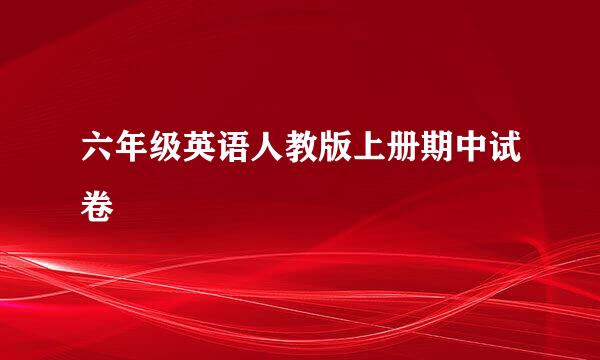 六年级英语人教版上册期中试卷